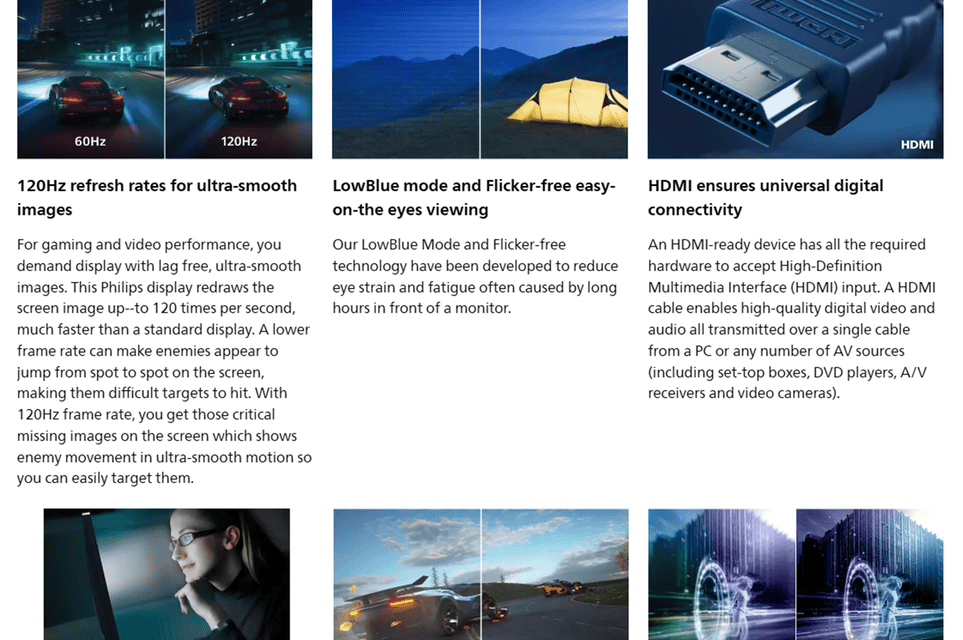 60Hz

120Hz

120Hz refresh rates for ultra-smooth images

For gaming and video performance, you demand display with lag free, ultra-smooth images. This Philips display redraws the screen image up--to 120 times per second, much faster than a standard display. A lower frame rate can make enemies appear to jump from spot to spot on the screen, making them difficult targets to hit. With 120Hz frame rate, you get those critical missing images on the screen which shows enemy movement in ultra-smooth motion so you can easily target them.

LowBlue mode and Flicker-free easy-on-the eyes viewing

Our LowBlue Mode and Flicker-free technology have been developed to reduce eye strain and fatigue often caused by long hours in front of a monitor.

HDMI

HDMI ensures universal digital connectivity

An HDMI-ready device has all the required hardware to accept High-Definition Multimedia Interface (HDMI) input. A HDMI cable enables high-quality digital video and audio all transmitted over a single cable from a PC or any number of AV sources (including set-top boxes, DVD players, A/V receivers and video cameras).